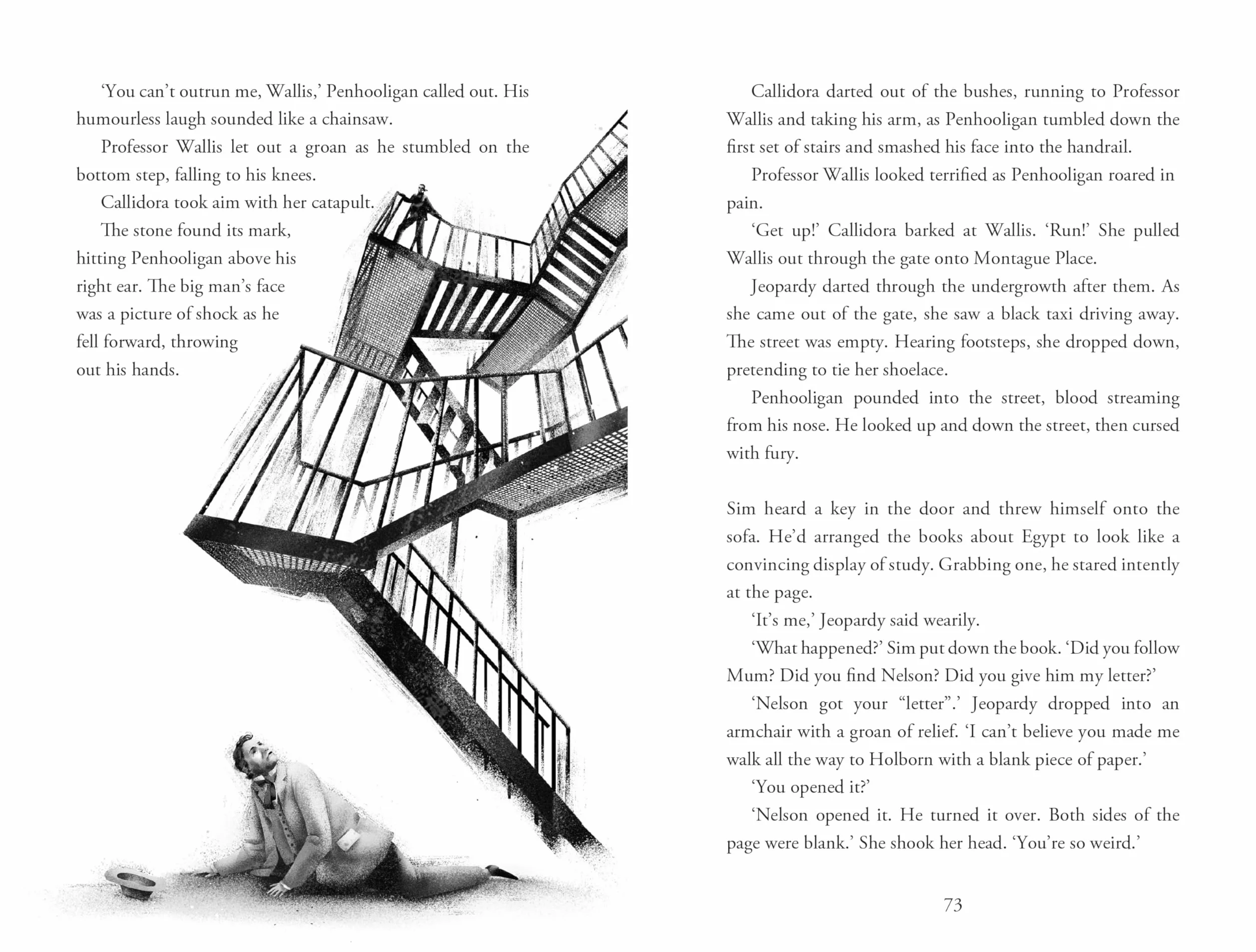 ‘You can’t outrun me, Wallis,’ Penhooligan called out. His humourless laugh sounded like a chainsaw.

Professor Wallis let out a groan as he stumbled on the bottom step, falling to his knees.

Callidora took aim with her catapult.

The stone found its mark, hitting Penhooligan above his right ear. The big man’s face was a picture of shock as he fell forward, throwing out his hands.

Callidora darted out of the bushes, running to Professor Wallis and taking his arm, as Penhooligan tumbled down the first set of stairs and smashed his face into the handrail.

Professor Wallis looked terrified as Penhooligan roared in pain.

‘Get up!’ Callidora barked at Wallis. ‘Run!’ She pulled Wallis out through the gate onto Montague Place.

Jeopardy darted through the undergrowth after them. As she came out of the gate, she saw a black taxi driving away. The street was empty. Hearing footsteps, she dropped down, pretending to tie her shoelace.

Penhooligan pounded into the street, blood streaming from his nose. He looked up and down the street, then cursed with fury.

Sim heard a key in the door and threw himself onto the sofa. He’d arranged the books about Egypt to look like a convincing display of study. Grabbing one, he stared intently at the page.

‘It’s me,’ Jeopardy said wearily.

‘What happened?’ Sim put down the book. ‘Did you follow Mum? Did you find Nelson? Did you give him my letter?’

‘Nelson got your “letter”.’ Jeopardy dropped into an armchair with a groan of relief. ‘I can’t believe you made me walk all the way to Holborn with a blank piece of paper.’

‘You opened it?’

‘Nelson opened it. He turned it over. Both sides of the page were blank.’ She shook her head. ‘You’re so weird.’

73